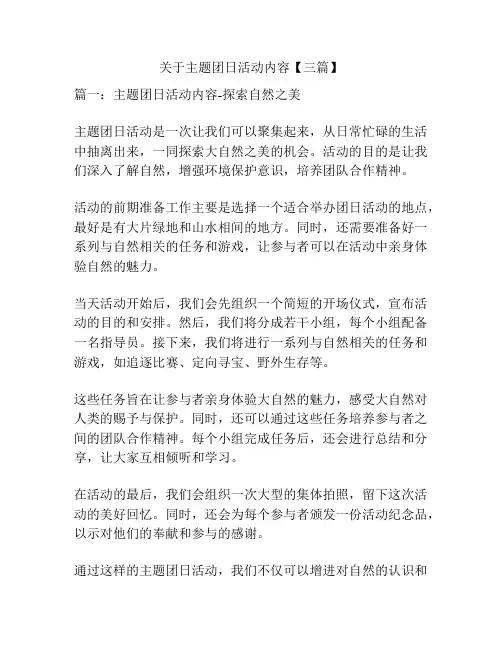 关于主题团日活动内容【三篇】

篇一：主题团日活动内容-探索自然之美

主题团日活动是一次让我们可以聚集起来，从日常忙碌的生活中抽离出来，一同探索大自然之美的机会。活动的目的是让我们深入了解自然，增强环境保护意识，培养团队合作精神。

活动的前期准备工作主要是选择一个适合举办团日活动的地点，最好是有大片绿地和山水相间的地方。同时，还需要准备好一系列与自然相关的任务和游戏，让参与者可以在活动中亲身体验自然的魅力。

当天活动开始后，我们会先组织一个简短的开场仪式，宣布活动的目的和安排。然后，我们将分成若干小组，每个小组配备一名指导员。接下来，我们将进行一系列与自然相关的任务和游戏，如追逐比赛、定向寻宝、野外生存等。

这些任务旨在让参与者亲身体验大自然的魅力，感受大自然对人类的赐予与保护。同时，还可以通过这些任务培养参与者之间的团队合作精神。每个小组完成任务后，还会进行总结和分享，让大家互相倾听和学习。

在活动的最后，我们会组织一次大型的集体拍照，留下这次活动的美好回忆。同时，还会为每个参与者颁发一份活动纪念品，以示对他们的奉献和参与的感谢。

通过这样的主题团日活动，我们不仅可以增进对自然的认识和